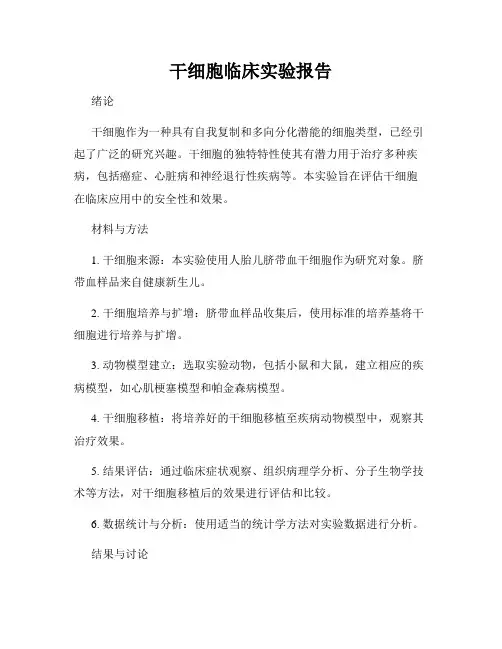 干细胞临床实验报告

绪论

干细胞作为一种具有自我复制和多向分化潜能的细胞类型，已经引起了广泛的研究兴趣。干细胞的独特特性使其有潜力用于治疗多种疾病，包括癌症、心脏病和神经退行性疾病等。本实验旨在评估干细胞在临床应用中的安全性和效果。

材料与方法

1. 干细胞来源：本实验使用人胎儿脐带血干细胞作为研究对象。脐带血样品来自健康新生儿。

2. 干细胞培养与扩增：脐带血样品收集后，使用标准的培养基将干细胞进行培养与扩增。

3. 动物模型建立：选取实验动物，包括小鼠和大鼠，建立相应的疾病模型，如心肌梗塞模型和帕金森病模型。

4. 干细胞移植：将培养好的干细胞移植至疾病动物模型中，观察其治疗效果。

5. 结果评估：通过临床症状观察、组织病理学分析、分子生物学技术等方法，对干细胞移植后的效果进行评估和比较。

6. 数据统计与分析：使用适当的统计学方法对实验数据进行分析。

结果与讨论